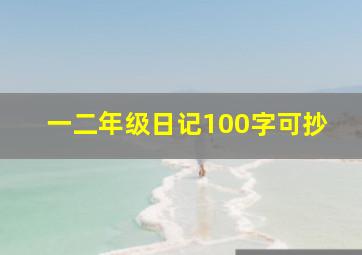 一二年级日记100字可抄